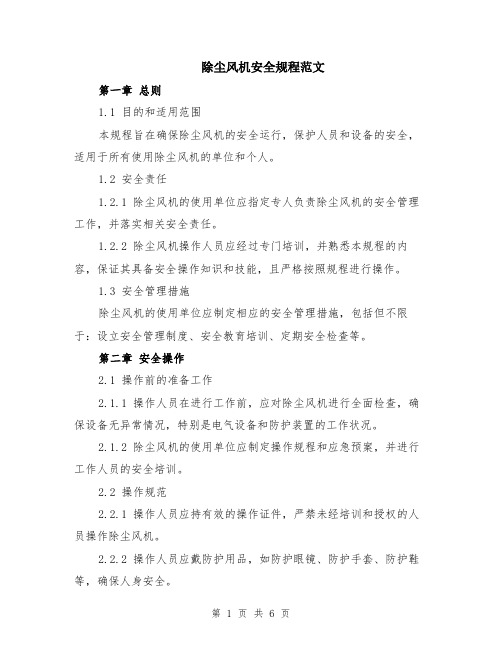 除尘风机安全规程范文

第一章 总则

1.1 目的和适用范围

本规程旨在确保除尘风机的安全运行，保护人员和设备的安全，适用于所有使用除尘风机的单位和个人。

1.2 安全责任

1.2.1 除尘风机的使用单位应指定专人负责除尘风机的安全管理工作，并落实相关安全责任。

1.2.2 除尘风机操作人员应经过专门培训，并熟悉本规程的内容，保证其具备安全操作知识和技能，且严格按照规程进行操作。

1.3 安全管理措施

除尘风机的使用单位应制定相应的安全管理措施，包括但不限于：设立安全管理制度、安全教育培训、定期安全检查等。

第二章 安全操作

2.1 操作前的准备工作

2.1.1 操作人员在进行工作前，应对除尘风机进行全面检查，确保设备无异常情况，特别是电气设备和防护装置的工作状况。

2.1.2 除尘风机的使用单位应制定操作规程和应急预案，并进行工作人员的安全培训。

2.2 操作规范

2.2.1 操作人员应持有效的操作证件，严禁未经培训和授权的人员操作除尘风机。

2.2.2 操作人员应戴防护用品，如防护眼镜、防护手套、防护鞋等，确保人身安全。

第 1 页 共 6 页